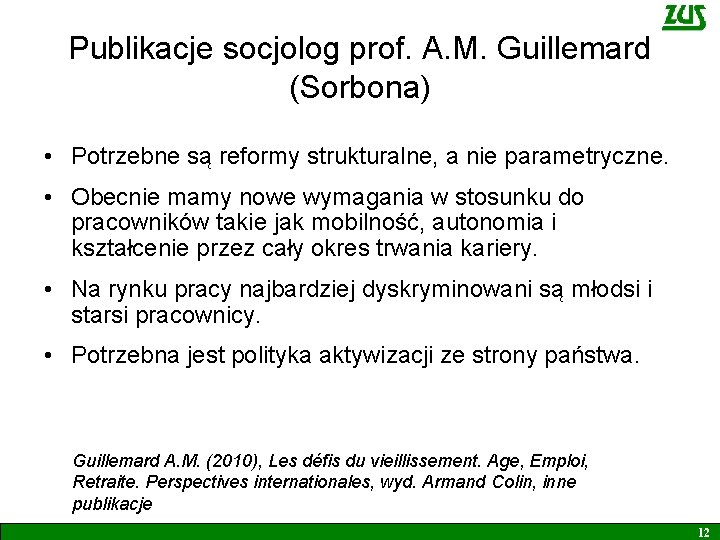 ZUS

Publikacje socjolog prof. A.M. Guillemard (Sorbona)

• Potrzebne są reformy strukturalne, a nie parametryczne.

• Obecnie mamy nowe wymagania w stosunku do pracowników takie jak mobilność, autonomia i kształcenie przez cały okres trwania kariery.

• Na rynku pracy najbardziej dyskryminowani są młodsi i starsi pracownicy.

• Potrzebna jest polityka aktywizacji ze strony państwa.

Guillemard A.M. (2010), Les défis du vieillissement. Age, Emploi, Retraite. Perspectives internationales, wyd. Armand Colin, inne publikacje

12